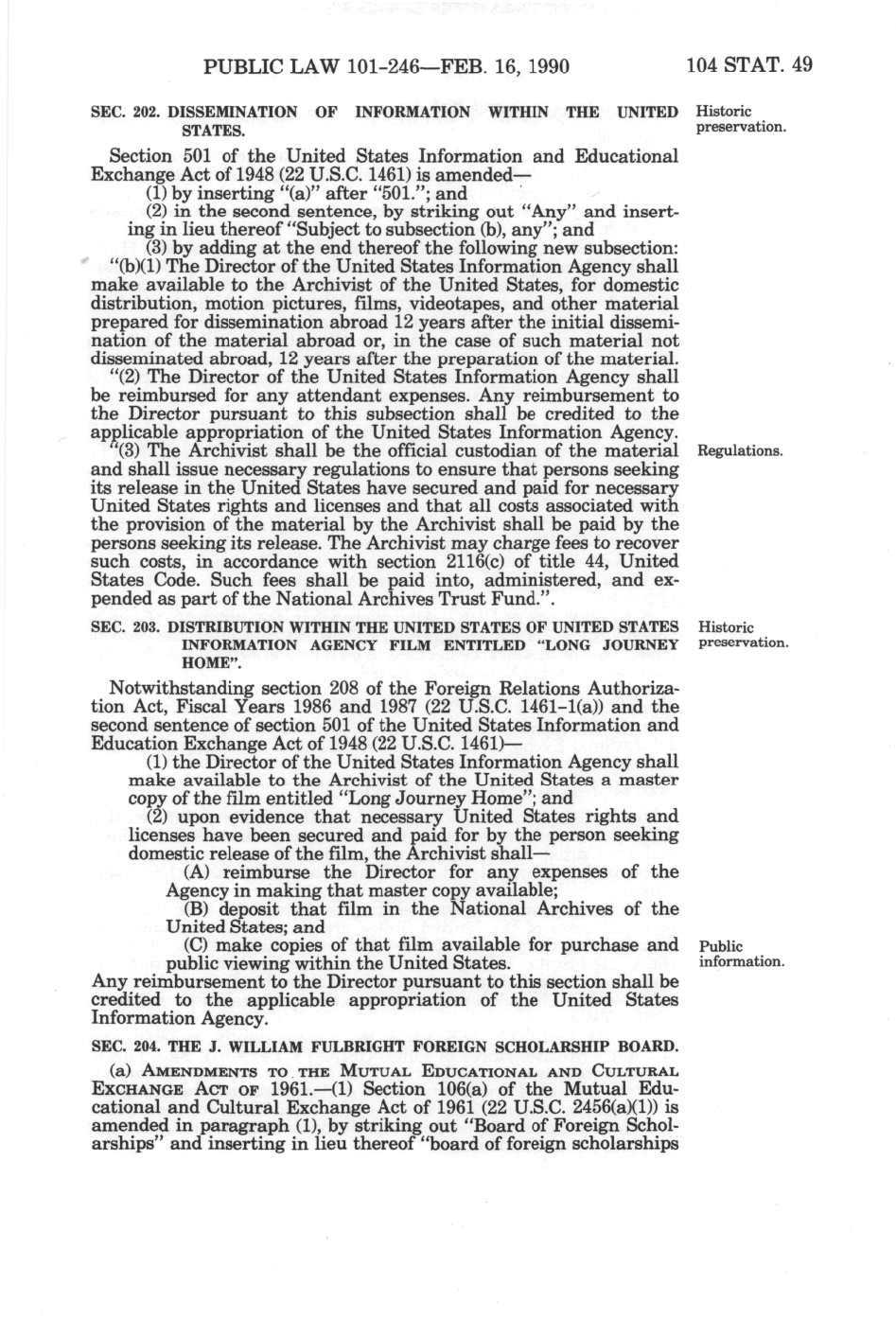 PUBLIC LAW 101-246—FEB. 16, 1990

104 STAT. 49

SEC. 202. DISSEMINATION OF INFORMATION WITHIN THE UNITED STATES.

Historic preservation.

Section 501 of the United States Information and Educational Exchange Act of 1948 (22 U.S.C. 1461) is amended—

(1) by inserting "(a)" after "501."; and

(2) in the second sentence, by striking out "Any" and inserting in lieu thereof "Subject to subsection (b), any"; and

(3) by adding at the end thereof the following new subsection:

"(b)(1) The Director of the United States Information Agency shall make available to the Archivist of the United States, for domestic distribution, motion pictures, films, videotapes, and other material prepared for dissemination abroad 12 years after the initial dissemination of the material abroad or, in the case of such material not disseminated abroad, 12 years after the preparation of the material.

"(2) The Director of the United States Information Agency shall be reimbursed for any attendant expenses. Any reimbursement to the Director pursuant to this subsection shall be credited to the applicable appropriation of the United States Information Agency.

"(3) The Archivist shall be the official custodian of the material and shall issue necessary regulations to ensure that persons seeking its release in the United States have secured and paid for necessary United States rights and licenses and that all costs associated with the provision of the material by the Archivist shall be paid by the persons seeking its release. The Archivist may charge fees to recover such costs, in accordance with section 2116(c) of title 44, United States Code. Such fees shall be paid into, administered, and expended as part of the National Archives Trust Fund.".

Regulations.

SEC. 203. DISTRIBUTION WITHIN THE UNITED STATES OF UNITED STATES INFORMATION AGENCY FILM ENTITLED "LONG JOURNEY HOME".

Historic preservation.

Notwithstanding section 208 of the Foreign Relations Authorization Act, Fiscal Years 1986 and 1987 (22 U.S.C. 1461-1(a)) and the second sentence of section 501 of the United States Information and Education Exchange Act of 1948 (22 U.S.C. 1461)—

(1) the Director of the United States Information Agency shall make available to the Archivist of the United States a master copy of the film entitled "Long Journey Home"; and

(2) upon evidence that necessary United States rights and licenses have been secured and paid for by the person seeking domestic release of the film, the Archivist shall—

(A) reimburse the Director for any expenses of the Agency in making that master copy available;

(B) deposit that film in the National Archives of the United States; and

(C) make copies of that film available for purchase and public viewing within the United States.

Public information.

Any reimbursement to the Director pursuant to this section shall be credited to the applicable appropriation of the United States Information Agency.

SEC. 204. THE J. WILLIAM FULBRIGHT FOREIGN SCHOLARSHIP BOARD.

(a) AMENDMENTS TO THE MUTUAL EDUCATIONAL AND CULTURAL EXCHANGE ACT OF 1961.—(1) Section 106(a) of the Mutual Educational and Cultural Exchange Act of 1961 (22 U.S.C. 2456(a)(1)) is amended in paragraph (1), by striking out "Board of Foreign Scholarships" and inserting in lieu thereof "board of foreign scholarships